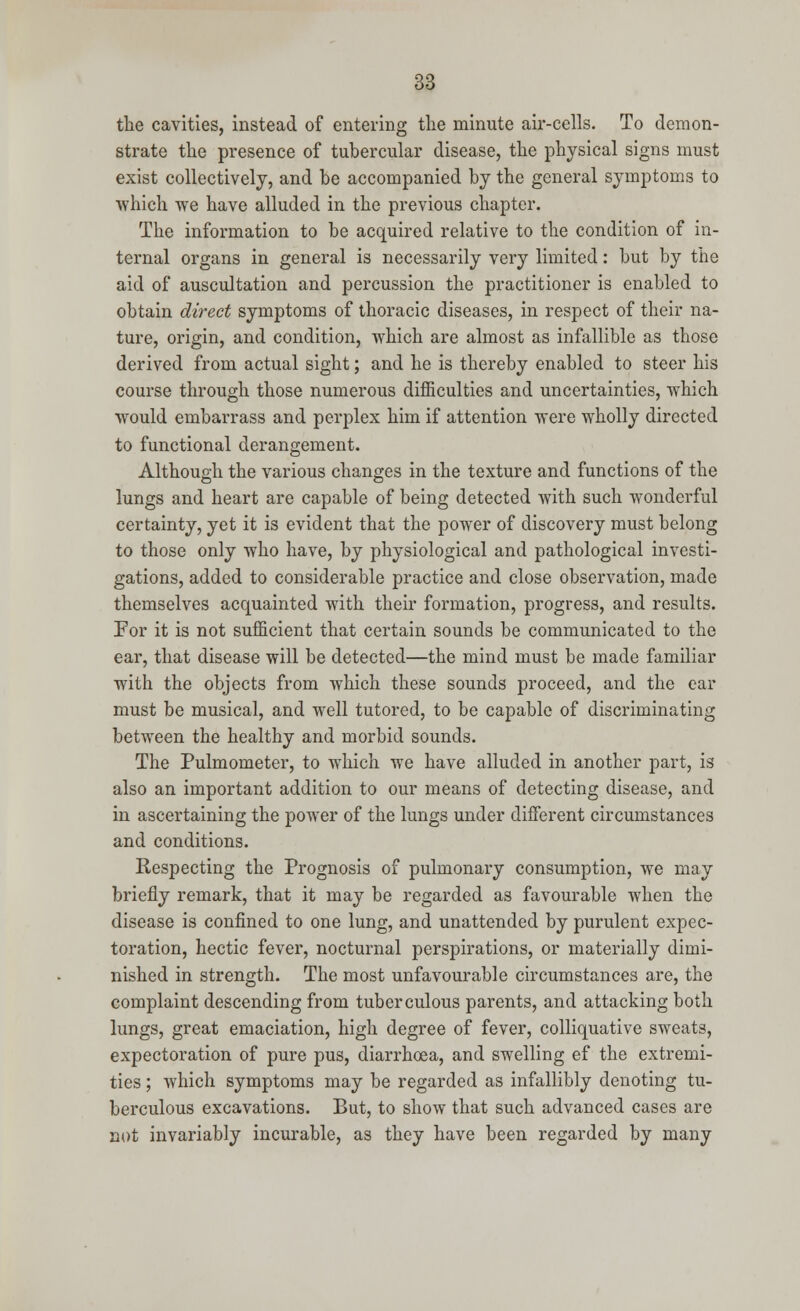 33

the cavities, instead of entering the minute air-cells. To demonstrate the presence of tubercular disease, the physical signs must exist collectively, and be accompanied by the general symptoms to which we have alluded in the previous chapter.

The information to be acquired relative to the condition of internal organs in general is necessarily very limited: but by the aid of auscultation and percussion the practitioner is enabled to obtain direct symptoms of thoracic diseases, in respect of their nature, origin, and condition, which are almost as infallible as those derived from actual sight; and he is thereby enabled to steer his course through those numerous difficulties and uncertainties, which would embarrass and perplex him if attention were wholly directed to functional derangement.

Although the various changes in the texture and functions of the lungs and heart are capable of being detected with such wonderful certainty, yet it is evident that the power of discovery must belong to those only who have, by physiological and pathological investigations, added to considerable practice and close observation, made themselves acquainted with their formation, progress, and results. For it is not sufficient that certain sounds be communicated to the ear, that disease will be detected—the mind must be made familiar with the objects from which these sounds proceed, and the ear must be musical, and well tutored, to be capable of discriminating between the healthy and morbid sounds.

The Pulmometer, to which we have alluded in another part, is also an important addition to our means of detecting disease, and in ascertaining the power of the lungs under different circumstances and conditions.

Respecting the Prognosis of pulmonary consumption, we may briefly remark, that it may be regarded as favourable when the disease is confined to one lung, and unattended by purulent expectoration, hectic fever, nocturnal perspirations, or materially diminished in strength. The most unfavourable circumstances are, the complaint descending from tuberculous parents, and attacking both lungs, great emaciation, high degree of fever, colliquative sweats, expectoration of pure pus, diarrhœa, and swelling ef the extremities; which symptoms may be regarded as infallibly denoting tuberculous excavations. But, to show that such advanced cases are not invariably incurable, as they have been regarded by many